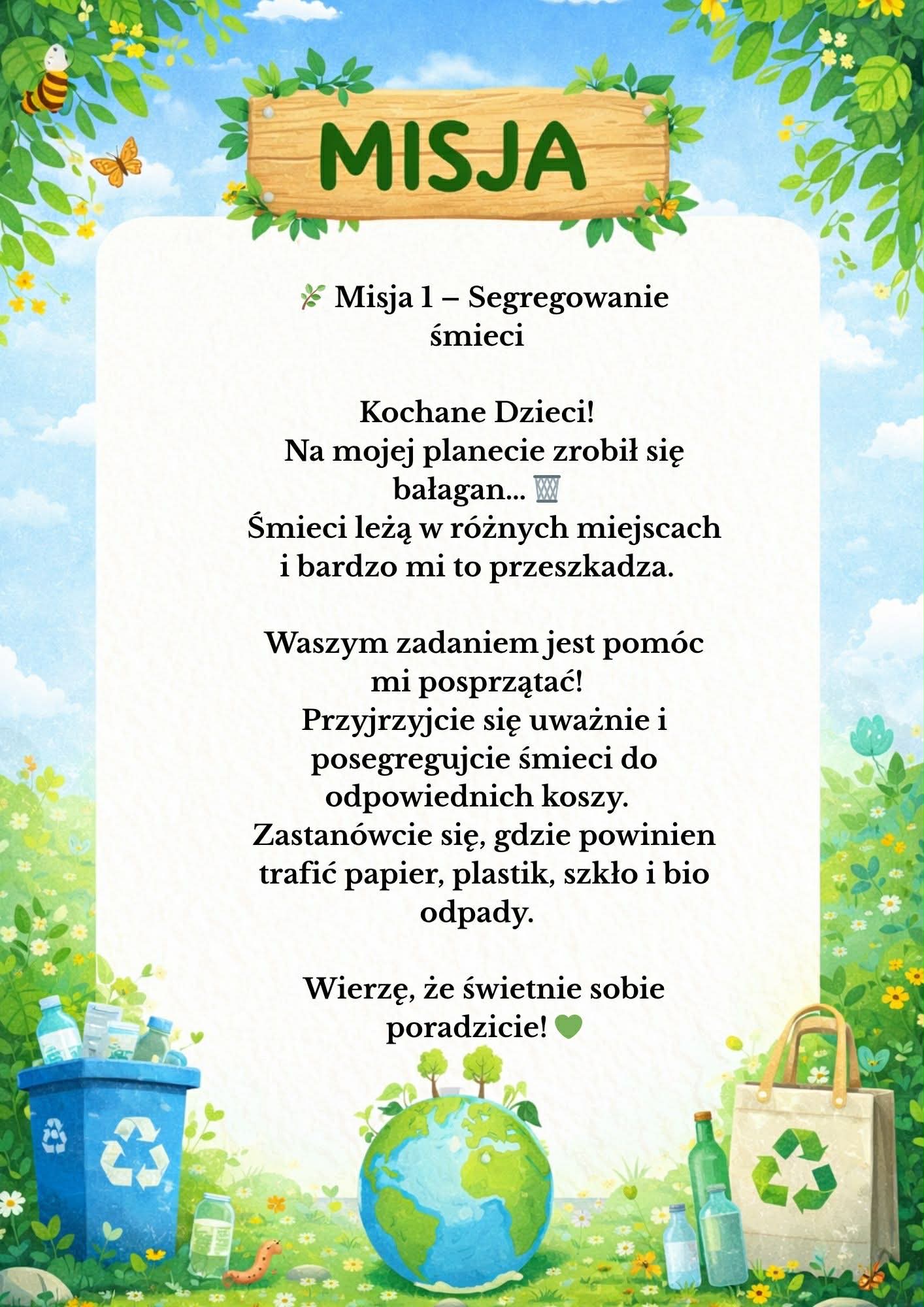 MISJA

🌿 Misja 1 – Segregowanie śmieci

Kochane Dzieci!
Na mojej planecie zrobił się bałagan... 🗑️
Śmieci leżą w różnych miejscach i bardzo mi to przeszkadza.

Waszym zadaniem jest pomóc mi posprzątać!
Przyjrzyjcie się uważnie i posegregujcie śmieci do odpowiednich koszy.
Zastanówcie się, gdzie powinien trafić papier, plastik, szkło i bio odpady.

Wierzę, że świetnie sobie poradzicie! 💚